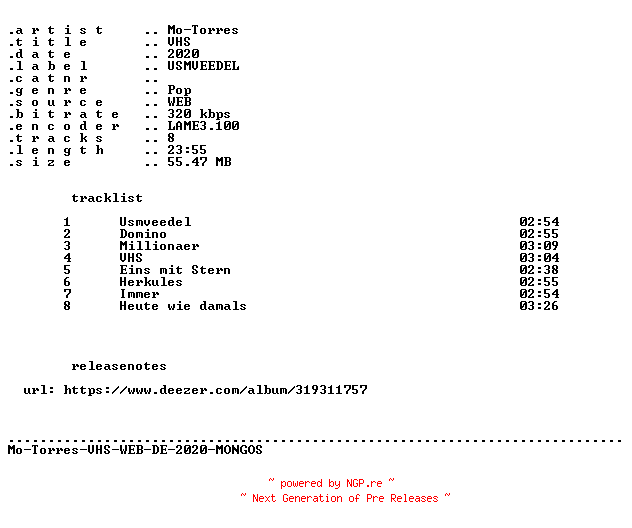 .a r t i s t .. Mo-Torres
.t i t l e .. VHS
.d a t e .. 2020
.l a b e l .. USMVEEDEL
.c a t n r ..
.g e n r e .. Pop
.s o u r c e .. WEB
.b i t r a t e .. 320 kbps
.e n c o d e r .. LAME3.100
.t r a c k s .. 8
.l e n g t h .. 23:55
.s i z e .. 55.47 MB

tracklist

1 Usmveedel 02:54
2 Domino 02:55
3 Millionaer 03:09
4 VHS 03:04
5 Eins mit Stern 02:38
6 Herkules 02:55
7 Immer 02:54
8 Heute wie damals 03:26

releasenotes

url: https://www.deezer.com/album/319311757

Mo-Torres-VHS-WEB-DE-2020-MONGOS

~ powered by NGP.re ~
~ Next Generation of Pre Releases ~